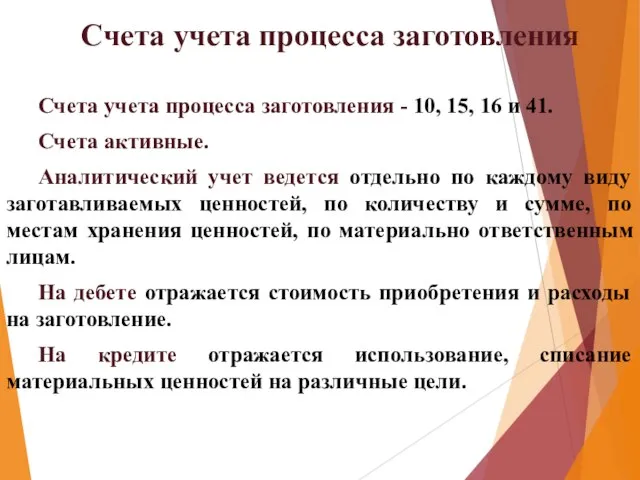 Счета учета процесса заготовления

Счета учета процесса заготовления - 10, 15, 16 и 41.

Счета активные.

Аналитический учет ведется отдельно по каждому виду заготавливаемых ценностей, по количеству и сумме, по местам хранения ценностей, по материально ответственным лицам.

На дебете отражается стоимость приобретения и расходы на заготовление.

На кредите отражается использование, списание материальных ценностей на различные цели.